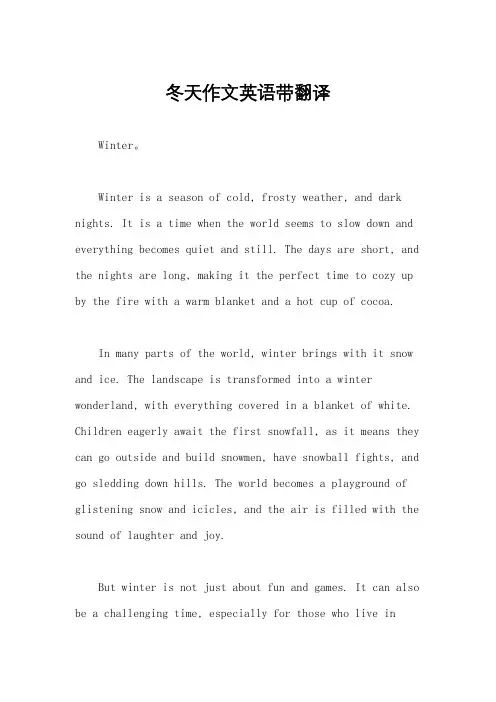 冬天作文英语带翻译

Winter。

Winter is a season of cold, frosty weather, and dark nights. It is a time when the world seems to slow down and everything becomes quiet and still. The days are short, and the nights are long, making it the perfect time to cozy up by the fire with a warm blanket and a hot cup of cocoa.

In many parts of the world, winter brings with it snow and ice. The landscape is transformed into a winter wonderland, with everything covered in a blanket of white. Children eagerly await the first snowfall, as it means they can go outside and build snowmen, have snowball fights, and go sledding down hills. The world becomes a playground of glistening snow and icicles, and the air is filled with the sound of laughter and joy.

But winter is not just about fun and games. It can also be a challenging time, especially for those who live in